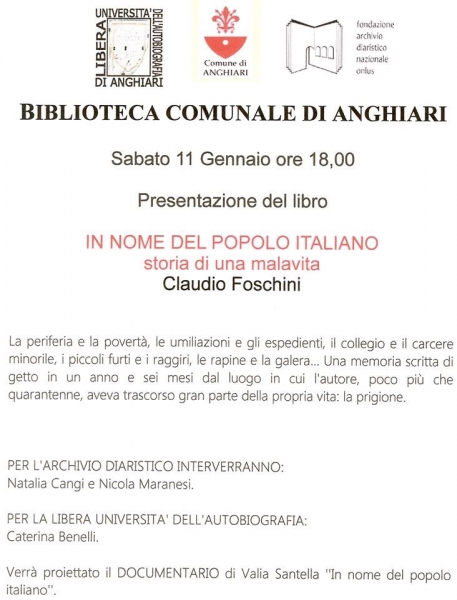 LIBERA UNIVERSITA' DELL'AUTOBIOGRAFIA DI ANGHIARI

Comune di ANGHIARI

fondazione archivio diaristico nazionale onlus

BIBLIOTECA COMUNALE DI ANGHIARI

Sabato 11 Gennaio ore 18,00

Presentazione del libro

IN NOME DEL POPOLO ITALIANO
storia di una malavita
Claudio Foschini

La periferia e la povertà, le umiliazioni e gli espedienti, il collegio e il carcere minorile, i piccoli furti e i raggiri, le rapine e la galera... Una memoria scritta di getto in un anno e sei mesi dal luogo in cui l'autore, poco più che quarantenne, aveva trascorso gran parte della propria vita: la prigione.

PER L'ARCHIVIO DIARISTICO INTERVERRANNO:
Natalia Cangi e Nicola Maranesi.

PER LA LIBERA UNIVERSITA' DELL'AUTOBIOGRAFIA:
Caterina Benelli.

Verrà proiettato il DOCUMENTARIO di Valia Santella "In nome del popolo italiano".